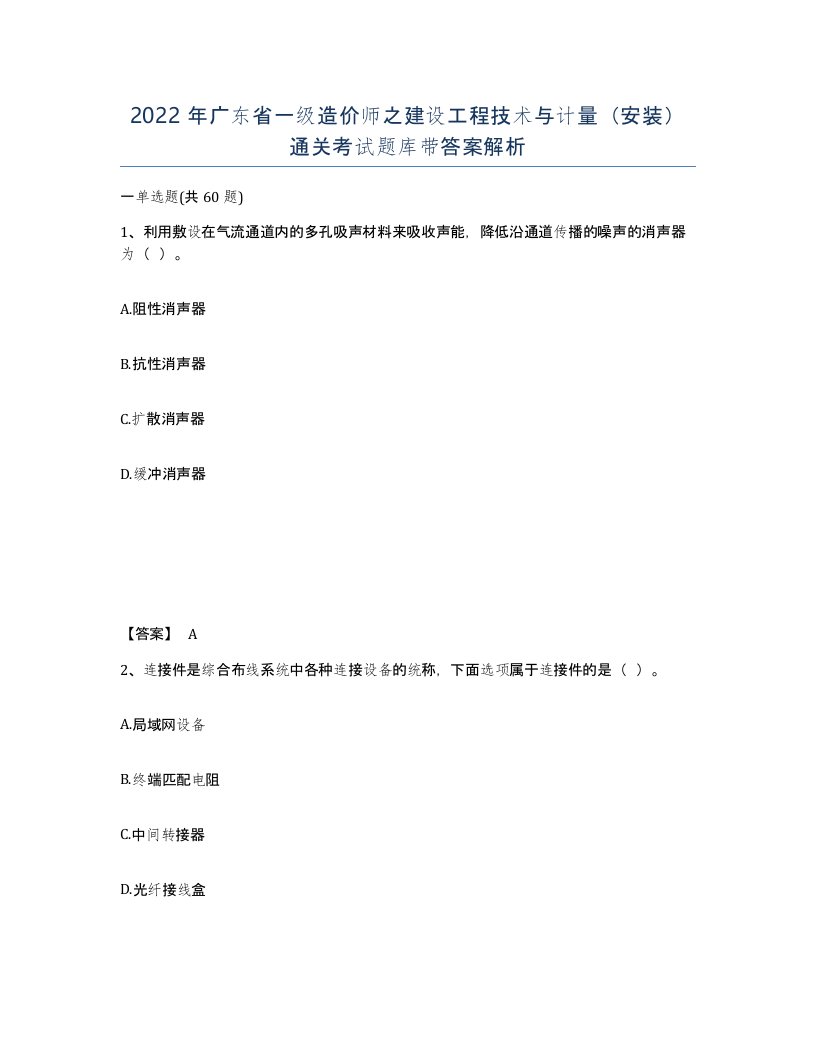 2022 年广东省一级造价师之建设工程技术与计量（安装）通关考试题库带答案解析

一单选题(共 60 题)

1、利用敷设在气流通道内的多孔吸声材料来吸收声能，降低沿通道传播的噪声的消声器为（ ）。

A.阻性消声器

B.抗性消声器

C.扩散消声器

D.缓冲消声器

【答案】 A

2、连接件是综合布线系统中各种连接设备的统称，下面选项属于连接件的是（ ）。

A.局域网设备

B.终端匹配电阻

C.中间转接器

D.光纤接线盒